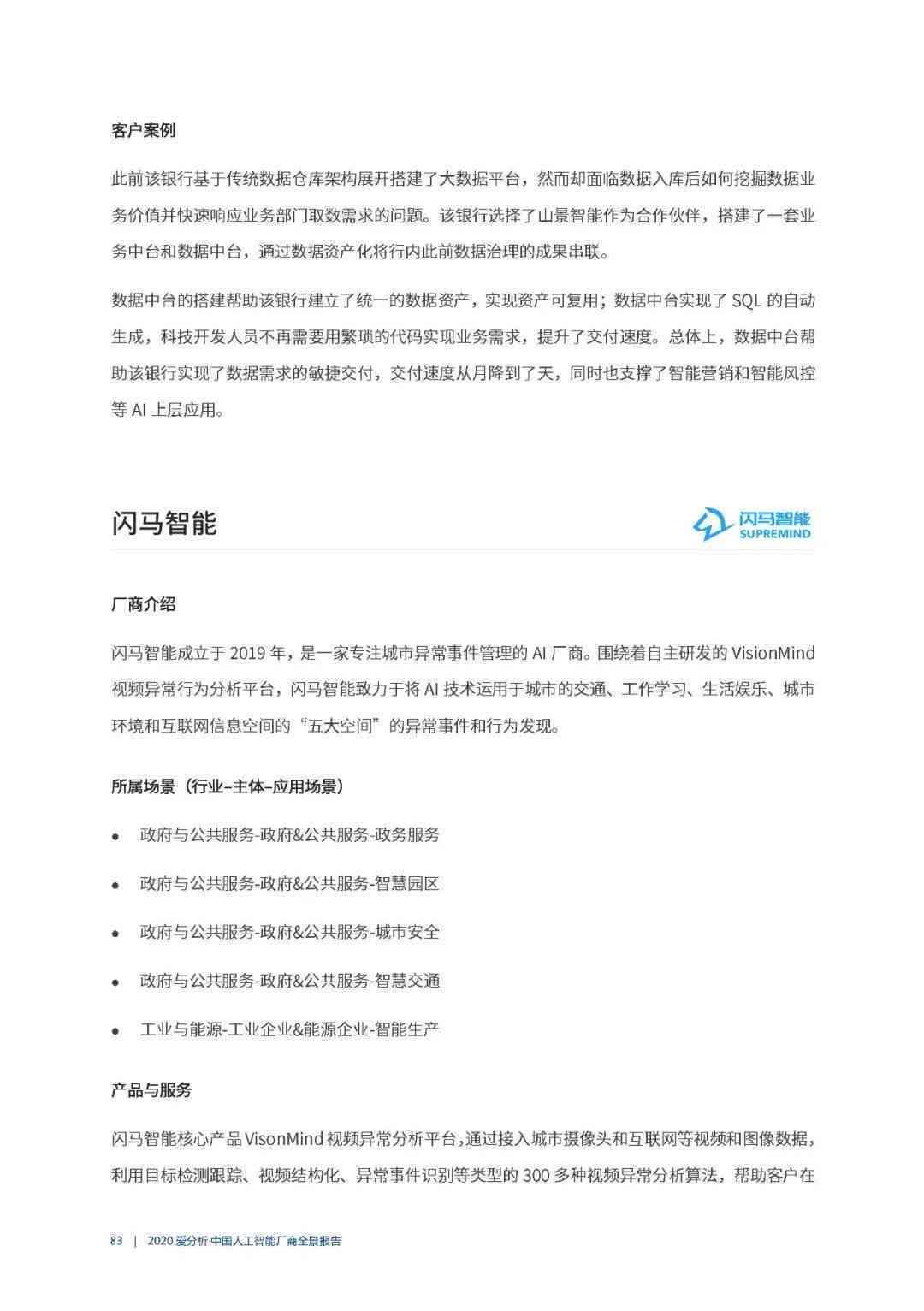 客户案例

此前该银行基于传统数据仓库架构展开搭建了大数据平台，然而却面临数据入库后如何挖掘数据业务价值并快速响应业务部门取数需求的问题。该银行选择了山景智能作为合作伙伴，搭建了一套业务中台和数据中台，通过数据资产化将行内此前数据治理的成果串联。

数据中台的搭建帮助该银行建立了统一的数据资产，实现资产可复用；数据中台实现了 SQL 的自动生成，科技开发人员不再需要用繁琐的代码实现业务需求，提升了交付速度。总体上，数据中台帮助该银行实现了数据需求的敏捷交付，交付速度从月降到了天，同时也支撑了智能营销和智能风控等 AI 上层应用。

闪马智能

闪马智能
SUPREMIND

厂商介绍

闪马智能成立于 2019 年，是一家专注城市异常事件管理的 AI 厂商。围绕着自主研发的 VisionMind 视频异常行为分析平台，闪马智能致力于将 AI 技术运用于城市的交通、工作学习、生活娱乐、城市环境和互联网信息空间的“五大空间”的异常事件和行为发现。

所属场景（行业–主体–应用场景）

• 政府与公共服务-政府&公共服务-政务服务
• 政府与公共服务-政府&公共服务-智慧园区
• 政府与公共服务-政府&公共服务-城市安全
• 政府与公共服务-政府&公共服务-智慧交通
• 工业与能源-工业企业&能源企业-智能生产

产品与服务

闪马智能核心产品 VisonMind 视频异常分析平台，通过接入城市摄像头和互联网等视频和图像数据，利用目标检测跟踪、视频结构化、异常事件识别等类型的 300 多种视频异常分析算法，帮助客户在

83 | 2020 爱分析·中国人工智能厂商全景报告